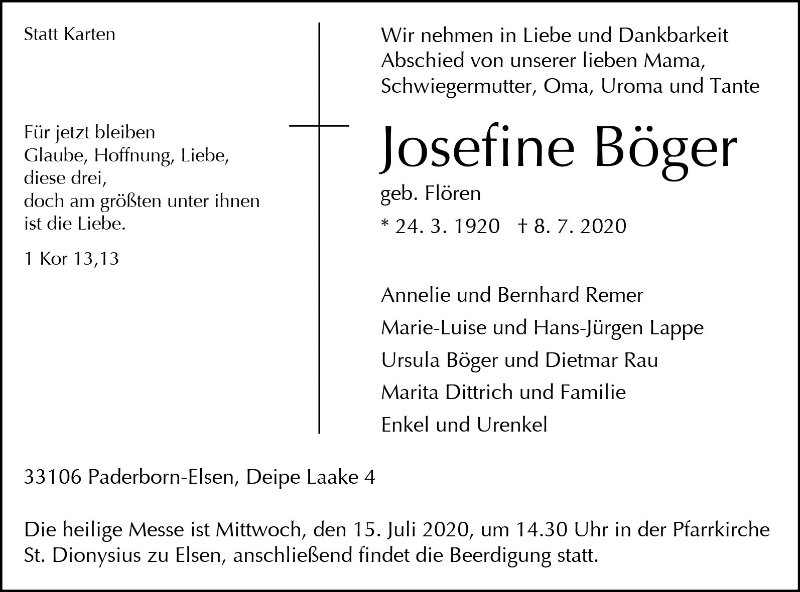 Statt Karten

Für jetzt bleiben
Glaube, Hoffnung, Liebe,
diese drei,
doch am größten unter ihnen
ist die Liebe.

1 Kor 13,13

Wir nehmen in Liebe und Dankbarkeit Abschied von unserer lieben Mama, Schwiegermutter, Oma, Uroma und Tante

Josefine Böger

geb. Flören

* 24. 3. 1920 † 8. 7. 2020

Annelie und Bernhard Remer
Marie-Luise und Hans-Jürgen Lappe
Ursula Böger und Dietmar Rau
Marita Dittrich und Familie
Enkel und Urenkel

33106 Paderborn-Elsen, Deipe Laake 4

Die heilige Messe ist Mittwoch, den 15. Juli 2020, um 14.30 Uhr in der Pfarrkirche St. Dionysius zu Elsen, anschließend findet die Beerdigung statt.